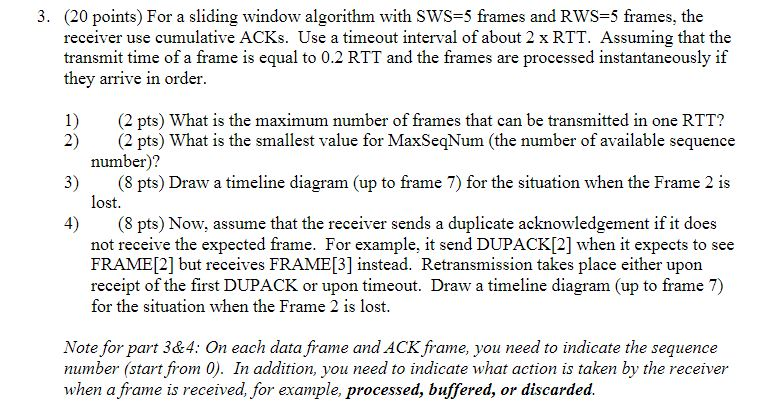 3. (20 points) For a sliding window algorithm with SWS=5 frames and RWS=5 frames, the receiver use cumulative ACKs. Use a timeout interval of about 2 x RTT. Assuming that the transmit time of a frame is equal to 0.2 RTT and the frames are processed instantaneously if they arrive in order.

1) (2 pts) What is the maximum number of frames that can be transmitted in one RTT?
2) (2 pts) What is the smallest value for MaxSeqNum (the number of available sequence number)?
3) (8 pts) Draw a timeline diagram (up to frame 7) for the situation when the Frame 2 is lost.
4) (8 pts) Now, assume that the receiver sends a duplicate acknowledgement if it does not receive the expected frame. For example, it send DUPACK[2] when it expects to see FRAME[2] but receives FRAME[3] instead. Retransmission takes place either upon receipt of the first DUPACK or upon timeout. Draw a timeline diagram (up to frame 7) for the situation when the Frame 2 is lost.

Note for part 3&4: On each data frame and ACK frame, you need to indicate the sequence number (start from 0). In addition, you need to indicate what action is taken by the receiver when a frame is received, for example, processed, buffered, or discarded.